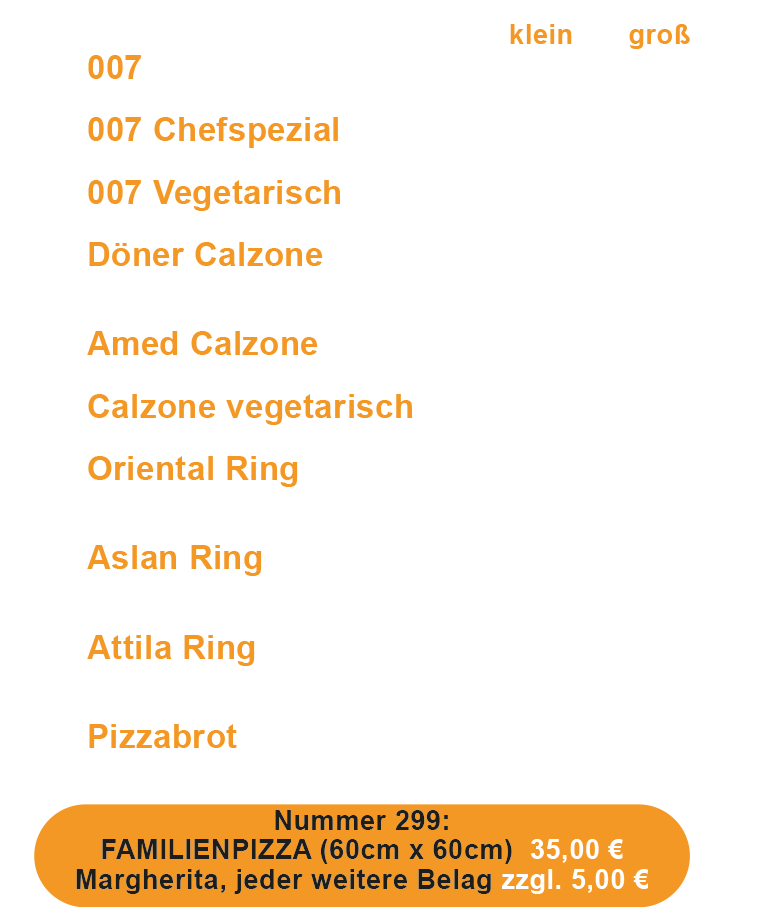 klein groß

007

007 Chefspezial

007 Vegetarisch

Döner Calzone

Amed Calzone

Calzone vegetarisch

Oriental Ring

Aslan Ring

Attila Ring

Pizzabrot

Nummer 299:
FAMILIENPIZZA (60cm x 60cm) 35,00 €
Margherita, jeder weitere Belag zzgl. 5,00 €